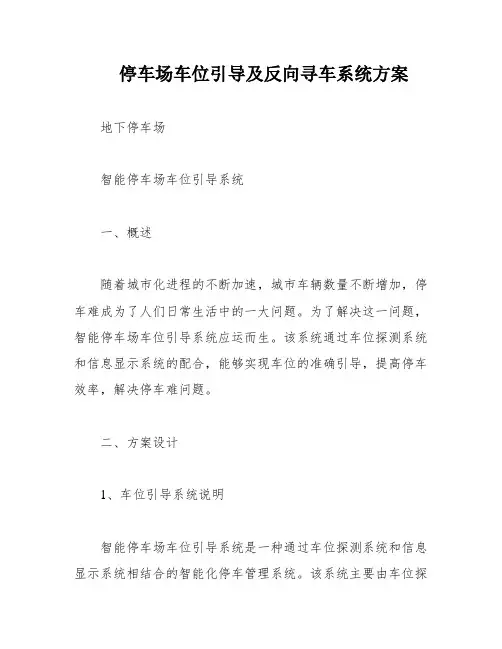 停车场车位引导及反向寻车系统方案

地下停车场

智能停车场车位引导系统

一、概述

随着城市化进程的不断加速，城市车辆数量不断增加，停车难成为了人们日常生活中的一大问题。为了解决这一问题，智能停车场车位引导系统应运而生。该系统通过车位探测系统和信息显示系统的配合，能够实现车位的准确引导，提高停车效率，解决停车难问题。

二、方案设计

1、车位引导系统说明

智能停车场车位引导系统是一种通过车位探测系统和信息显示系统相结合的智能化停车管理系统。该系统主要由车位探